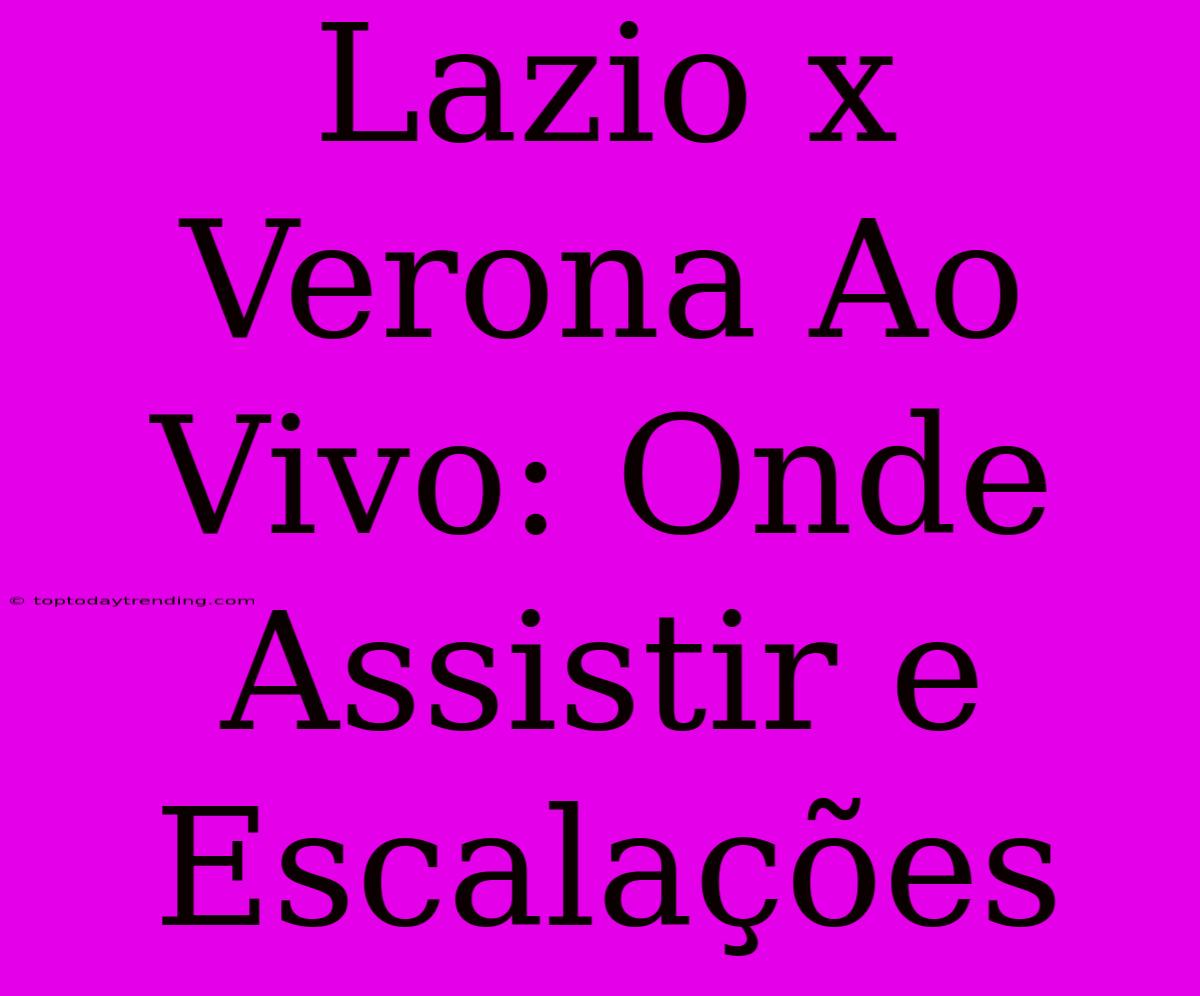 Lazio x Verona Ao Vivo: Onde Assistir e Escalações

© toptodaytrending.com